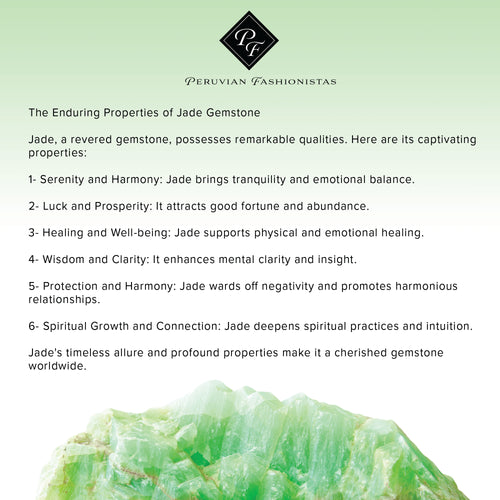 PF

PERUVIAN FASHIONISTAS

The Enduring Properties of Jade Gemstone

Jade, a revered gemstone, possesses remarkable qualities. Here are its captivating properties:

1- Serenity and Harmony: Jade brings tranquility and emotional balance.

2- Luck and Prosperity: It attracts good fortune and abundance.

3- Healing and Well-being: Jade supports physical and emotional healing.

4- Wisdom and Clarity: It enhances mental clarity and insight.

5- Protection and Harmony: Jade wards off negativity and promotes harmonious relationships.

6- Spiritual Growth and Connection: Jade deepens spiritual practices and intuition.

Jade's timeless allure and profound properties make it a cherished gemstone worldwide.